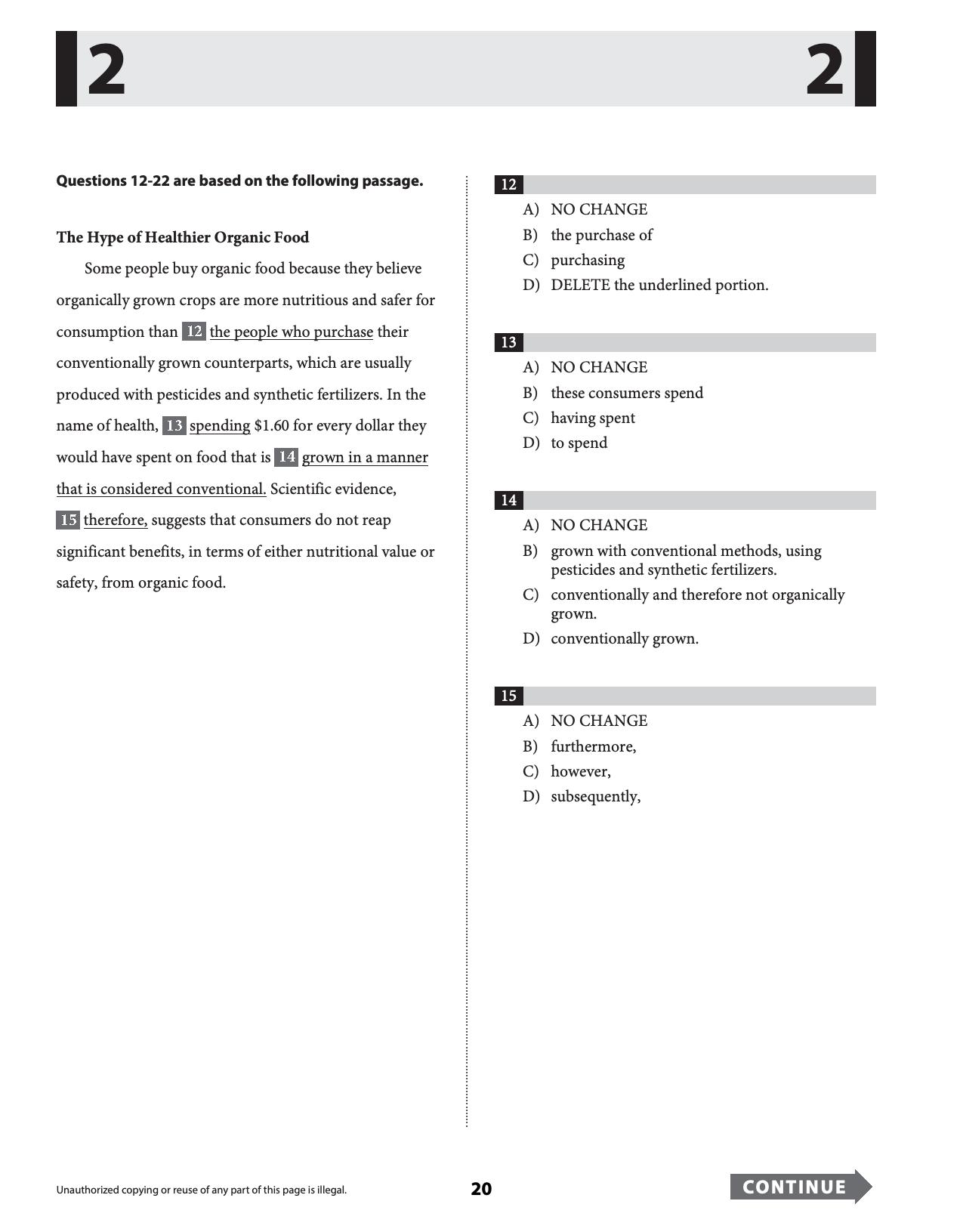 2 2

Questions 12-22 are based on the following passage.

The Hype of Healthier Organic Food

Some people buy organic food because they believe organically grown crops are more nutritious and safer for consumption than 12 the people who purchase their conventionally grown counterparts, which are usually produced with pesticides and synthetic fertilizers. In the name of health, 13 spending $1.60 for every dollar they would have spent on food that is 14 grown in a manner that is considered conventional. Scientific evidence, 15 therefore, suggests that consumers do not reap significant benefits, in terms of either nutritional value or safety, from organic food.

12
A) NO CHANGE
B) the purchase of
C) purchasing
D) DELETE the underlined portion.

13
A) NO CHANGE
B) these consumers spend
C) having spent
D) to spend

14
A) NO CHANGE
B) grown with conventional methods, using pesticides and synthetic fertilizers.
C) conventionally and therefore not organically grown.
D) conventionally grown.

15
A) NO CHANGE
B) furthermore,
C) however,
D) subsequently,

Unauthorized copying or reuse of any part of this page is illegal.

20

CONTINUE